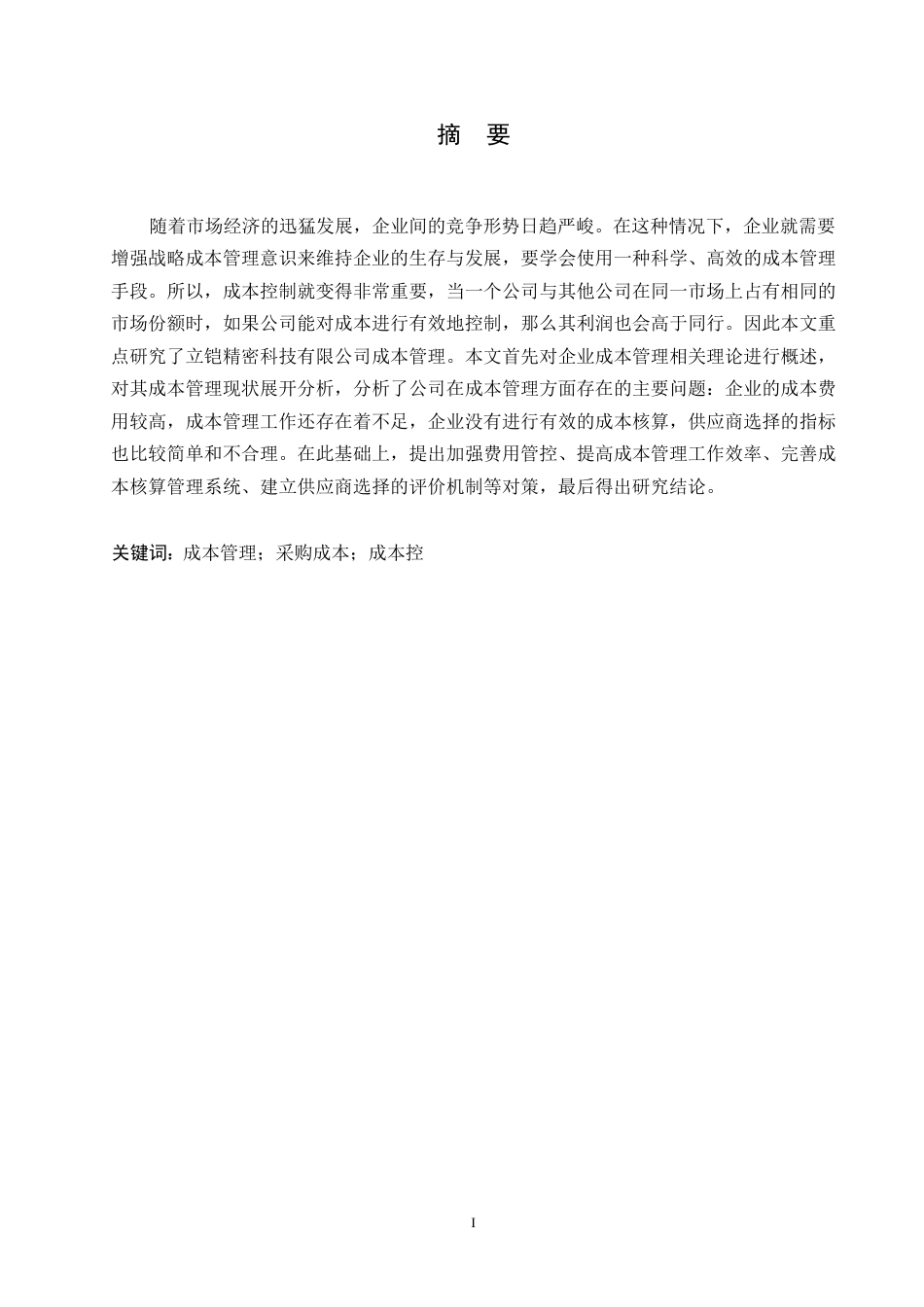 摘　要

随着市场经济的迅猛发展，企业间的竞争形势日趋严峻。在这种情况下，企业就需要增强战略成本管理意识来维持企业的生存与发展，要学会使用一种科学、高效的成本管理手段。所以，成本控制就变得非常重要，当一个公司与其他公司在同一市场上占有相同的市场份额时，如果公司能对成本进行有效地控制，那么其利润也会高于同行。因此本文重点研究了立铠精密科技有限公司成本管理。本文首先对企业成本管理相关理论进行概述，对其成本管理现状展开分析，分析了公司在成本管理方面存在的主要问题：企业的成本费用较高，成本管理工作还存在着不足，企业没有进行有效的成本核算，供应商选择的指标也比较简单和不合理。在此基础上，提出加强费用管控、提高成本管理工作效率、完善成本核算管理系统、建立供应商选择的评价机制等对策，最后得出研究结论。

关键词：成本管理；采购成本；成本控

I